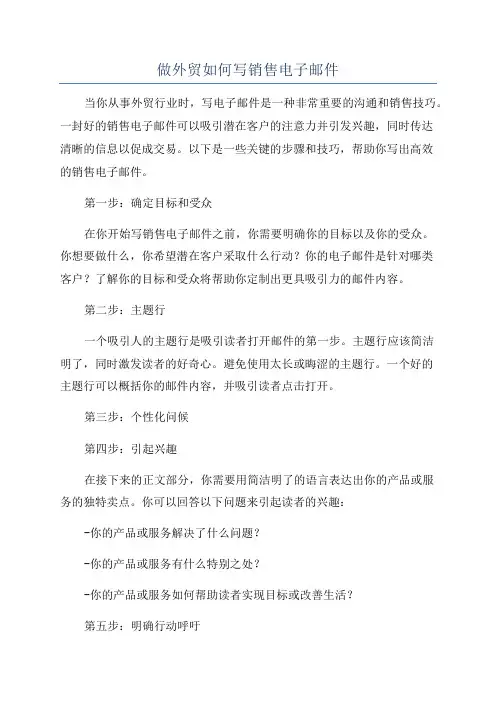 做外贸如何写销售电子邮件

当你从事外贸行业时，写电子邮件是一种非常重要的沟通和销售技巧。一封好的销售电子邮件可以吸引潜在客户的注意力并引发兴趣，同时传达清晰的信息以促成交易。以下是一些关键的步骤和技巧，帮助你写出高效的销售电子邮件。

第一步：确定目标和受众

在你开始写销售电子邮件之前，你需要明确你的目标以及你的受众。你想要做什么，你希望潜在客户采取什么行动？你的电子邮件是针对哪类客户？了解你的目标和受众将帮助你定制出更具吸引力的邮件内容。

第二步：主题行

一个吸引人的主题行是吸引读者打开邮件的第一步。主题行应该简洁明了，同时激发读者的好奇心。避免使用太长或晦涩的主题行。一个好的主题行可以概括你的邮件内容，并吸引读者点击打开。

第三步：个性化问候

第四步：引起兴趣

在接下来的正文部分，你需要用简洁明了的语言表达出你的产品或服务的独特卖点。你可以回答以下问题来引起读者的兴趣：

-你的产品或服务解决了什么问题？

-你的产品或服务有什么特别之处？

-你的产品或服务如何帮助读者实现目标或改善生活？

第五步：明确行动呼吁